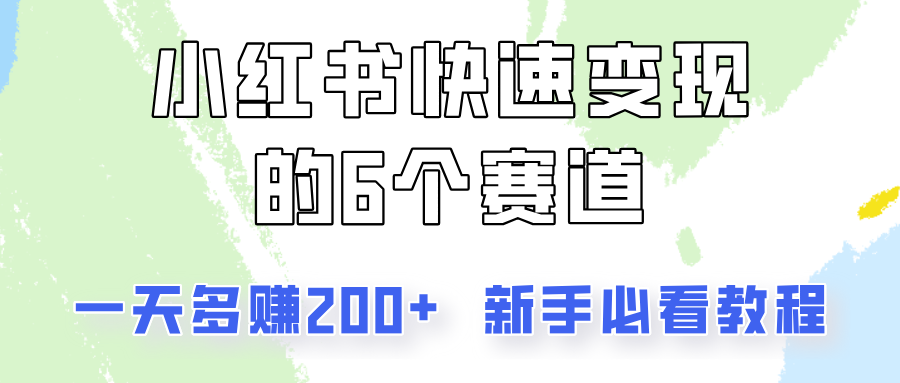 小红书快速变现的6个赛道

一天多赚200+　新手必看教程